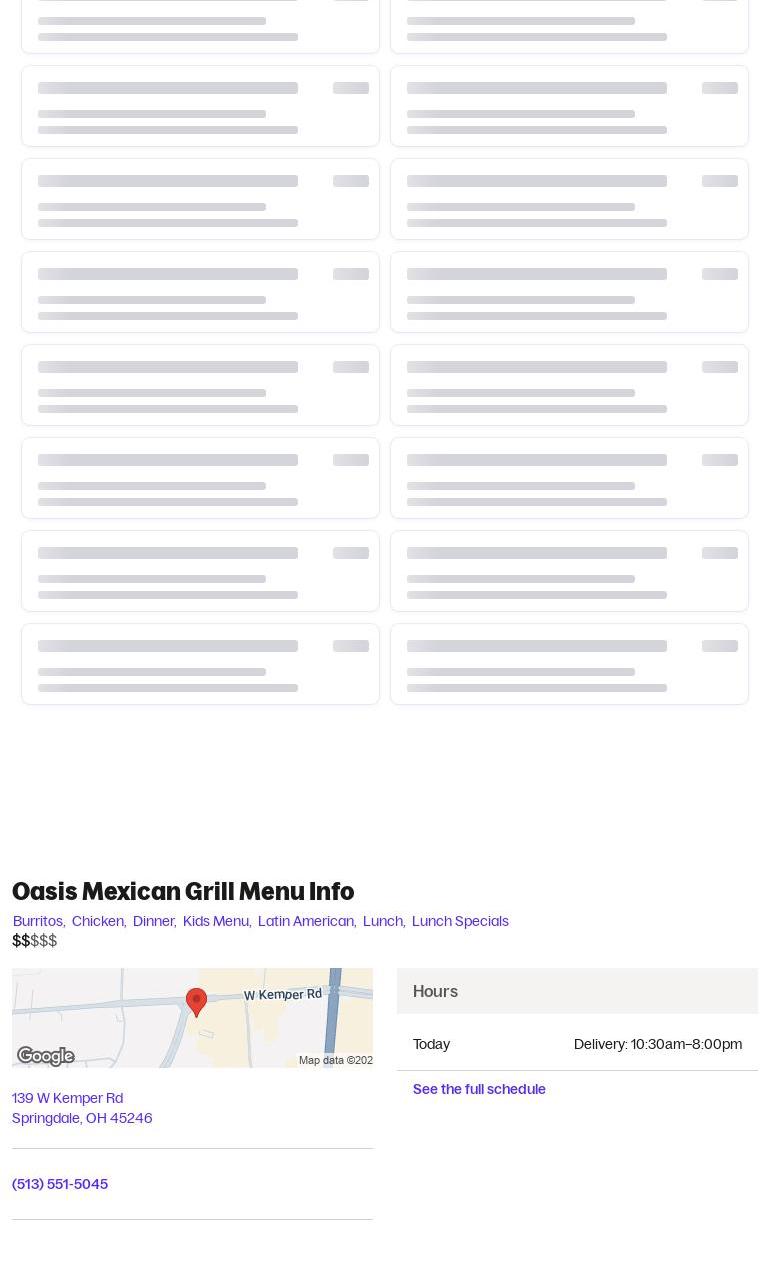 Oasis Mexican Grill Menu Info

Burritos, Chicken, Dinner, Kids Menu, Latin American, Lunch, Lunch Specials

$$$$$

W Kemper Rd

Google

Map data ©202

139 W Kemper Rd
Springdale, OH 45246

(513) 551-5045

Hours

Today

Delivery: 10:30am–8:00pm

See the full schedule